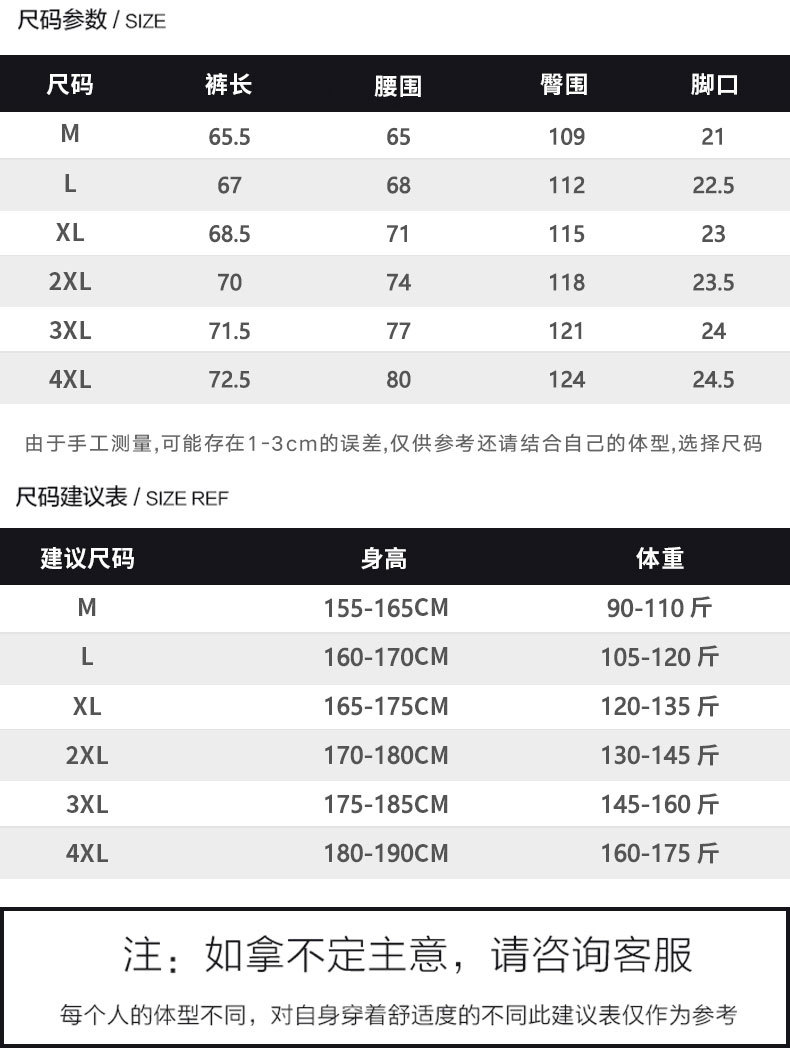 尺码参数 / SIZE

| 尺码 | 裤长 | 腰围 | 臀围 | 脚口 |
|---|---|---|---|---|
| M | 65.5 | 65 | 109 | 21 |
| L | 67 | 68 | 112 | 22.5 |
| XL | 68.5 | 71 | 115 | 23 |
| 2XL | 70 | 74 | 118 | 23.5 |
| 3XL | 71.5 | 77 | 121 | 24 |
| 4XL | 72.5 | 80 | 124 | 24.5 |

由于手工测量,可能存在1-3cm的误差,仅供参考还请结合自己的体型,选择尺码

尺码建议表 / SIZE REF

| 建议尺码 | 身高 | 体重 |
|---|---|---|
| M | 155-165CM | 90-110 斤 |
| L | 160-170CM | 105-120 斤 |
| XL | 165-175CM | 120-135 斤 |
| 2XL | 170-180CM | 130-145 斤 |
| 3XL | 175-185CM | 145-160 斤 |
| 4XL | 180-190CM | 160-175 斤 |

注：如拿不定主意，请咨询客服

每个人的体型不同，对自身穿着舒适度的不同此建议表仅作为参考